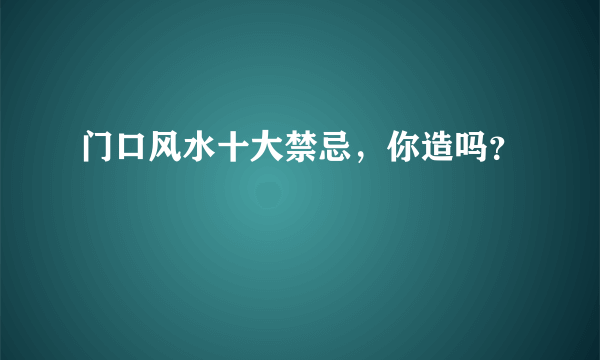 门口风水十大禁忌，你造吗?